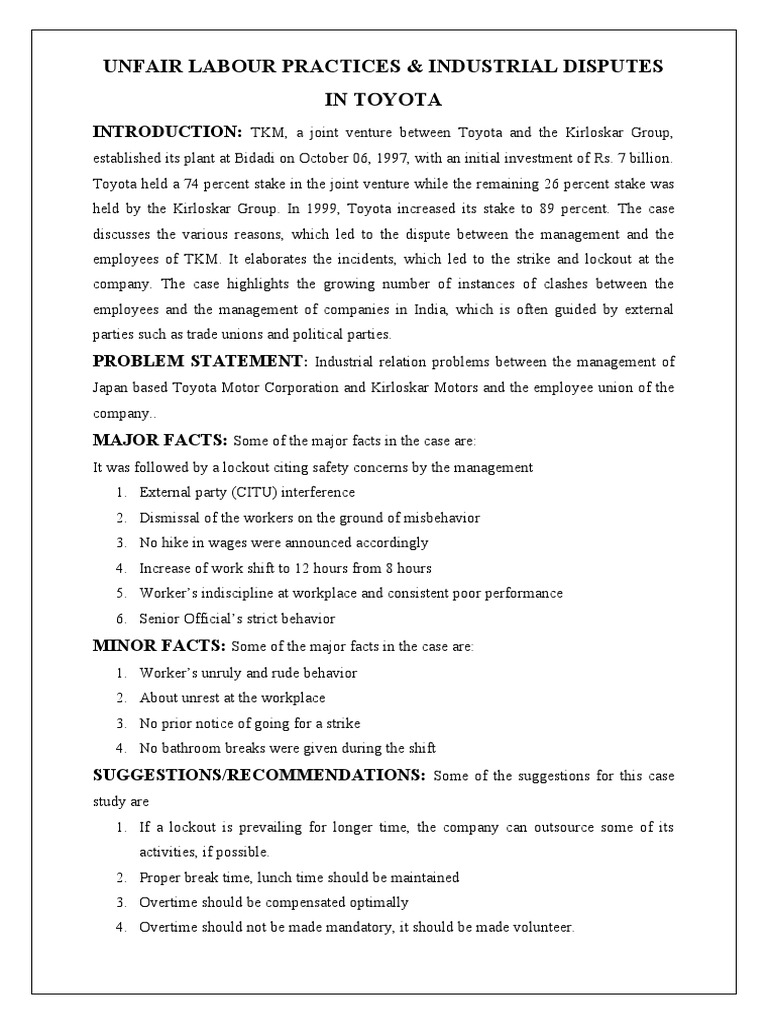 UNFAIR LABOUR PRACTICES & INDUSTRIAL DISPUTES IN TOYOTA

INTRODUCTION: TKM, a joint venture between Toyota and the Kirloskar Group, established its plant at Bidadi on October 06, 1997, with an initial investment of Rs. 7 billion. Toyota held a 74 percent stake in the joint venture while the remaining 26 percent stake was held by the Kirloskar Group. In 1999, Toyota increased its stake to 89 percent. The case discusses the various reasons, which led to the dispute between the management and the employees of TKM. It elaborates the incidents, which led to the strike and lockout at the company. The case highlights the growing number of instances of clashes between the employees and the management of companies in India, which is often guided by external parties such as trade unions and political parties.

PROBLEM STATEMENT: Industrial relation problems between the management of Japan based Toyota Motor Corporation and Kirloskar Motors and the employee union of the company..

MAJOR FACTS: Some of the major facts in the case are:

It was followed by a lockout citing safety concerns by the management

1. External party (CITU) interference
2. Dismissal of the workers on the ground of misbehavior
3. No hike in wages were announced accordingly
4. Increase of work shift to 12 hours from 8 hours
5. Worker's indiscipline at workplace and consistent poor performance
6. Senior Official's strict behavior

MINOR FACTS: Some of the major facts in the case are:

1. Worker's unruly and rude behavior
2. About unrest at the workplace
3. No prior notice of going for a strike
4. No bathroom breaks were given during the shift

SUGGESTIONS/RECOMMENDATIONS: Some of the suggestions for this case study are

1. If a lockout is prevailing for longer time, the company can outsource some of its activities, if possible.
2. Proper break time, lunch time should be maintained
3. Overtime should be compensated optimally
4. Overtime should not be made mandatory, it should be made volunteer.